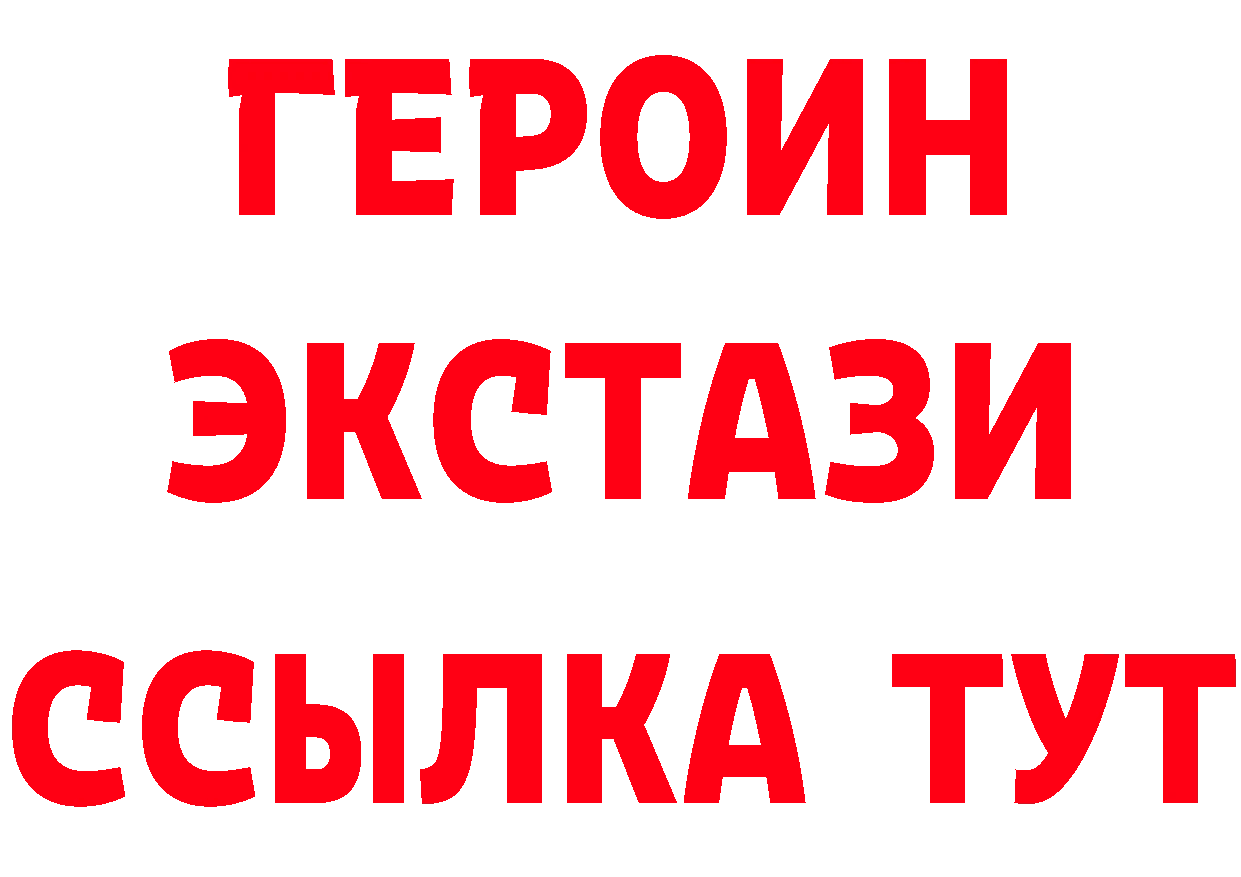 ГЕРОИН ЭКСТАЗИ ССЫЛКА ТУТ